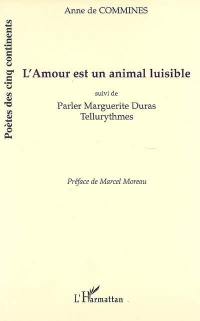 Poètes des cinq continents

Anne de COMMINES

L'Amour est un animal luisible

suivi de

Parler Marguerite Duras
Tellurythmes

Préface de Marcel Moreau

L'Harmattan